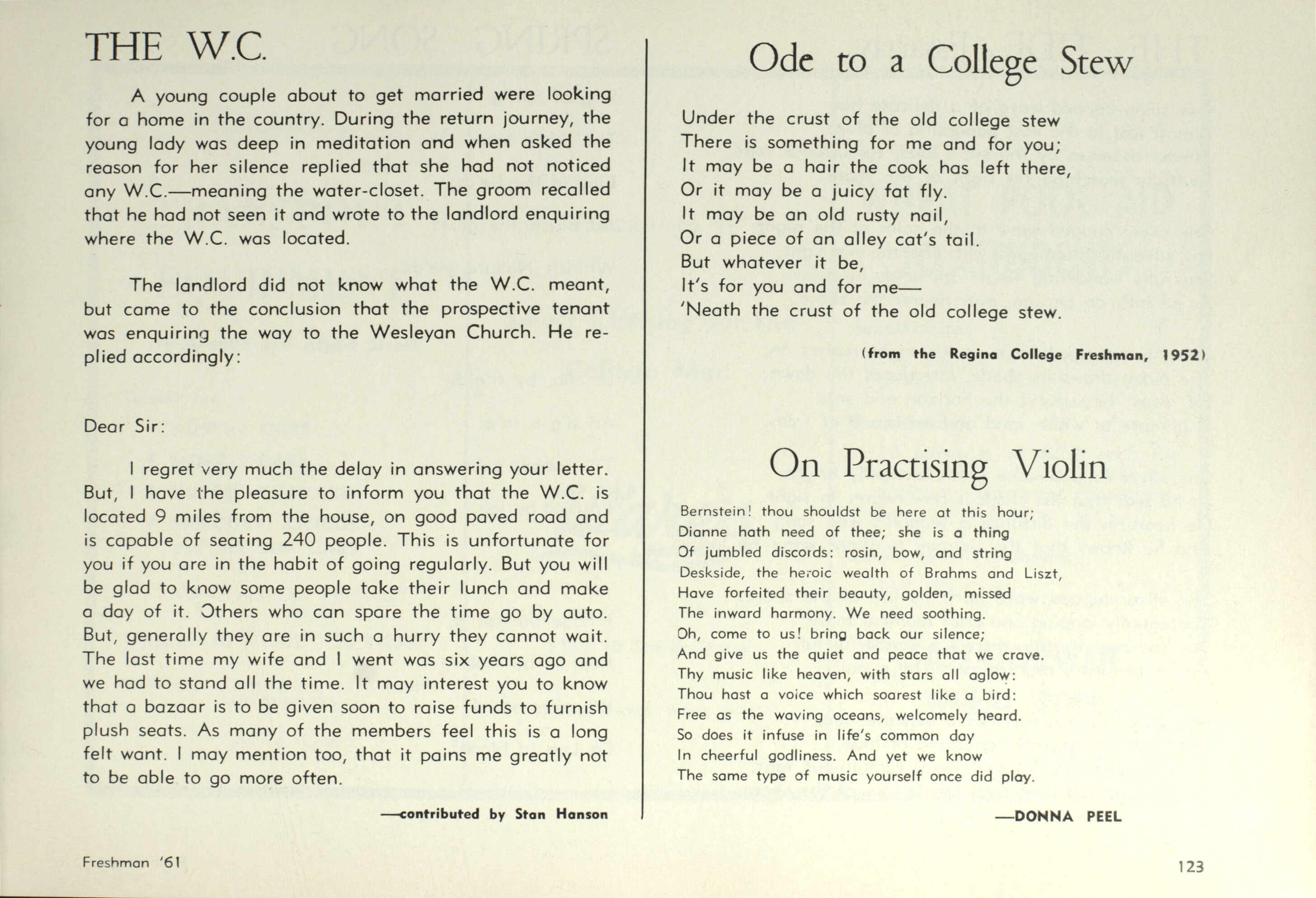 THE W.C.

A young couple about to get married were looking for a home in the country. During the return journey, the young lady was deep in meditation and when asked the reason for her silence replied that she had not noticed any W.C.—meaning the water-closet. The groom recalled that he had not seen it and wrote to the landlord enquiring where the W.C. was located.

The landlord did not know what the W.C. meant, but came to the conclusion that the prospective tenant was enquiring the way to the Wesleyan Church. He replied accordingly:

Dear Sir:

I regret very much the delay in answering your letter. But, I have the pleasure to inform you that the W.C. is located 9 miles from the house, on good paved road and is capable of seating 240 people. This is unfortunate for you if you are in the habit of going regularly. But you will be glad to know some people take their lunch and make a day of it. Others who can spare the time go by auto. But, generally they are in such a hurry they cannot wait. The last time my wife and I went was six years ago and we had to stand all the time. It may interest you to know that a bazaar is to be given soon to raise funds to furnish plush seats. As many of the members feel this is a long felt want. I may mention too, that it pains me greatly not to be able to go more often.

—contributed by Stan Hanson

Ode to a College Stew

Under the crust of the old college stew
There is something for me and for you;
It may be a hair the cook has left there,
Or it may be a juicy fat fly.
It may be an old rusty nail,
Or a piece of an alley cat's tail.
But whatever it be,
It's for you and for me—
'Neath the crust of the old college stew.

(from the Regina College Freshman, 1952)

On Practising Violin

Bernstein! thou shouldst be here at this hour;
Dianne hath need of thee; she is a thing
Of jumbled discords: rosin, bow, and string
Deskside, the heroic wealth of Brahms and Liszt,
Have forfeited their beauty, golden, missed
The inward harmony. We need soothing.
Oh, come to us! bring back our silence;
And give us the quiet and peace that we crave.
Thy music like heaven, with stars all aglow:
Thou hast a voice which soarest like a bird:
Free as the waving oceans, welcomely heard.
So does it infuse in life's common day
In cheerful godliness. And yet we know
The same type of music yourself once did play.

—DONNA PEEL

Freshman '61

123